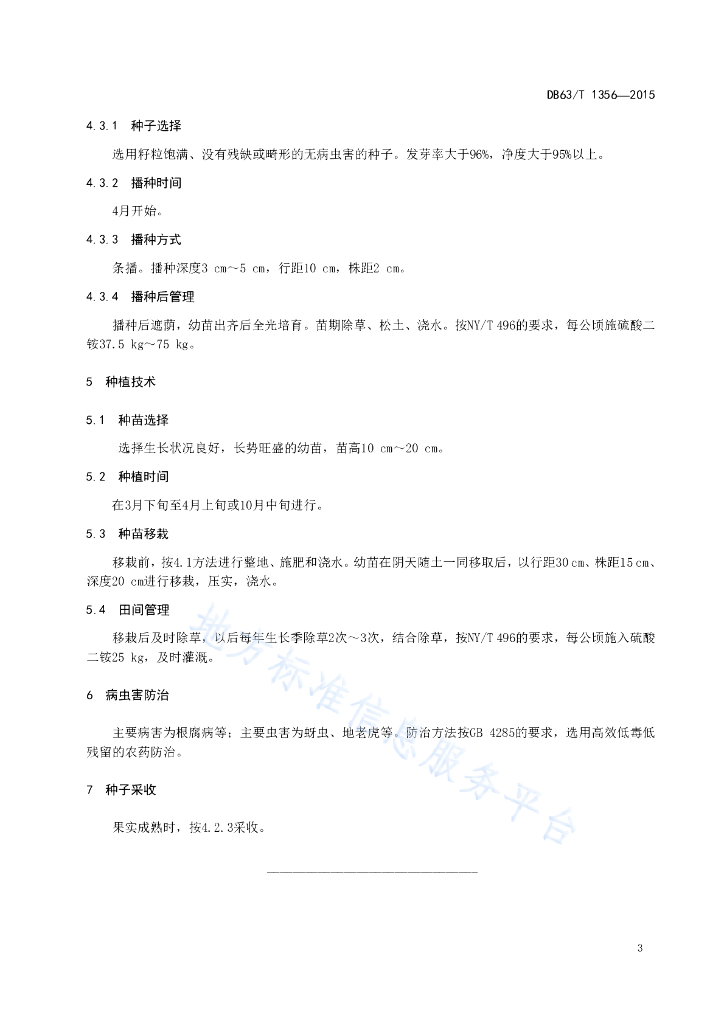 DB63/T 1356—2015

4.3.1 种子选择

选用籽粒饱满、没有残缺或畸形的无病虫害的种子。发芽率大于96%，净度大于95%以上。

4.3.2 播种时间

4月开始。

4.3.3 播种方式

条播。播种深度3 cm~5 cm，行距10 cm，株距2 cm。

4.3.4 播种后管理

播种后遮荫，幼苗出齐后全光培育。苗期除草、松土、浇水。按NY/T 496的要求，每公顷施硫酸二铵37.5 kg~75 kg。

5 种植技术

5.1 种苗选择

选择生长状况良好，长势旺盛的幼苗，苗高10 cm~20 cm。

5.2 种植时间

在3月下旬至4月上旬或10月中旬进行。

5.3 种苗移栽

移栽前，按4.1方法进行整地、施肥和浇水。幼苗在阴天随土一同移取后，以行距30 cm、株距15 cm、深度20 cm进行移栽，压实，浇水。

5.4 田间管理

移栽后及时除草，以后每年生长季除草2次～3次，结合除草，按NY/T 496的要求，每公顷施入硫酸二铵25 kg，及时灌溉。

6 病虫害防治

主要病害为根腐病等；主要虫害为蚜虫、地老虎等。防治方法按GB 4285的要求，选用高效低毒低残留的农药防治。

7 种子采收

果实成熟时，按4.2.3采收。

地方标准信息服务平台

3